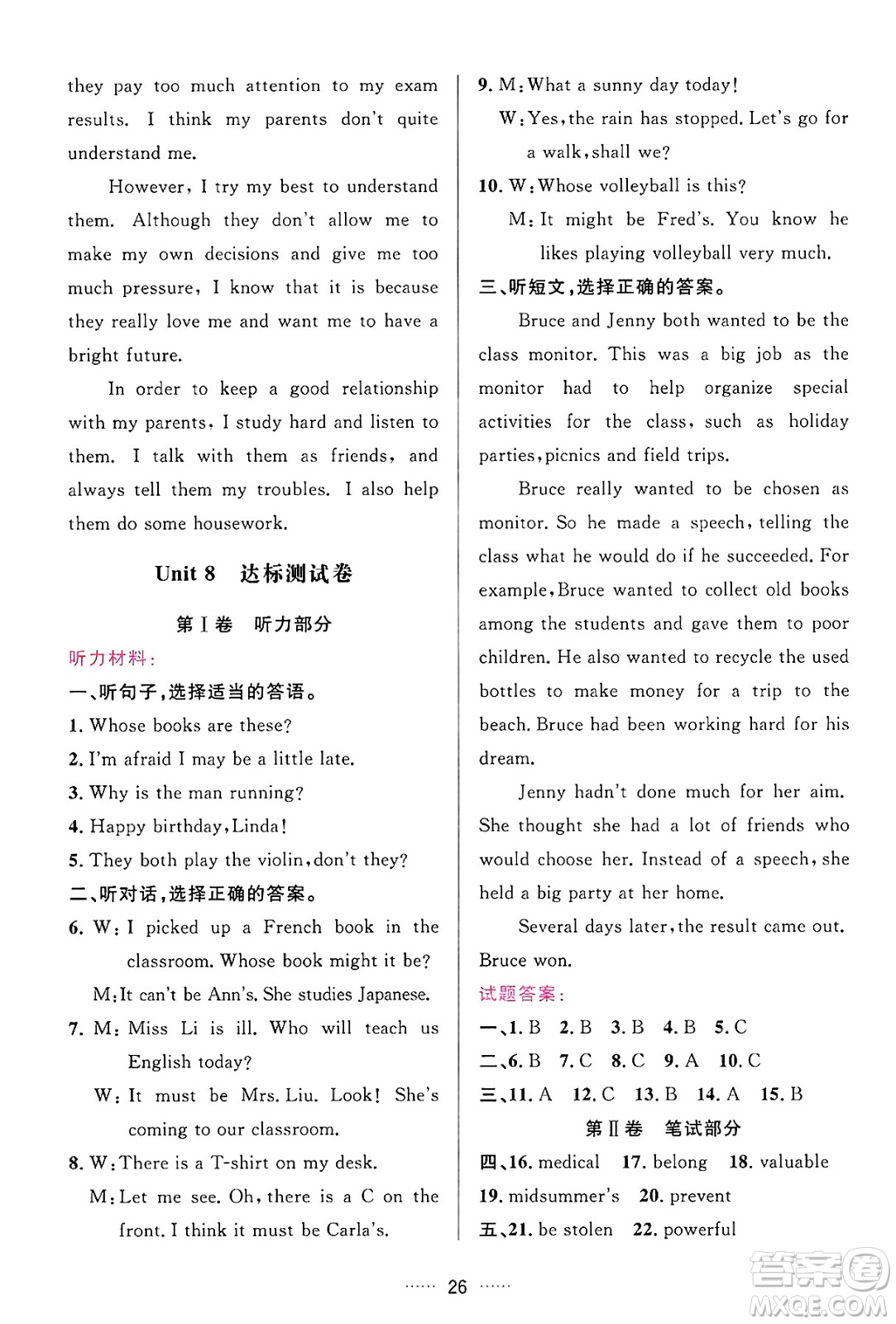 they pay too much attention to my exam results. I think my parents don't quite understand me.

However, I try my best to understand them. Although they don't allow me to make my own decisions and give me too much pressure, I know that it is because they really love me and want me to have a bright future.

In order to keep a good relationship with my parents, I study hard and listen to them. I talk with them as friends, and always tell them my troubles. I also help them do some housework.

Unit 8 达标测试卷

第Ⅰ卷 听力部分

听力材料：

一、听句子，选择适当的答语。

1. Whose books are these?

2. I'm afraid I may be a little late.

3. Why is the man running?

4. Happy birthday, Linda!

5. They both play the violin, don't they?

二、听对话，选择正确的答案。

6. W: I picked up a French book in the classroom. Whose book might it be?
M: It can't be Ann's. She studies Japanese.

7. M: Miss Li is ill. Who will teach us English today?
W: It must be Mrs. Liu. Look! She's coming to our classroom.

8. W: There is a T-shirt on my desk.
M: Let me see. Oh, there is a C on the front. I think it must be Carla's.

9. M: What a sunny day today!
W: Yes, the rain has stopped. Let's go for a walk, shall we?

10. W: Whose volleyball is this?
M: It might be Fred's. You know he likes playing volleyball very much.

三、听短文，选择正确的答案。

Bruce and Jenny both wanted to be the class monitor. This was a big job as the monitor had to help organize special activities for the class, such as holiday parties, picnics and field trips.

Bruce really wanted to be chosen as monitor. So he made a speech, telling the class what he would do if he succeeded. For example, Bruce wanted to collect old books among the students and gave them to poor children. He also wanted to recycle the used bottles to make money for a trip to the beach. Bruce had been working hard for his dream.

Jenny hadn't done much for her aim. She thought she had a lot of friends who would choose her. Instead of a speech, she held a big party at her home.

Several days later, the result came out. Bruce won.

试题答案：

一、1. B 2. B 3. B 4. B 5. C

二、6. B 7. C 8. C 9. A 10. C

三、11. A 12. C 13. B 14. A 15. B

第Ⅱ卷 笔试部分

四、16. medical 17. belong 18. valuable 19. midsummer's 20. prevent

五、21. be stolen 22. powerful

…… 26 ……

答案圈 MXQE.COM